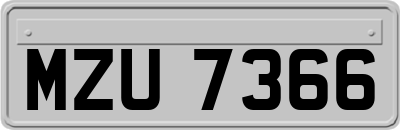 MZU 7366